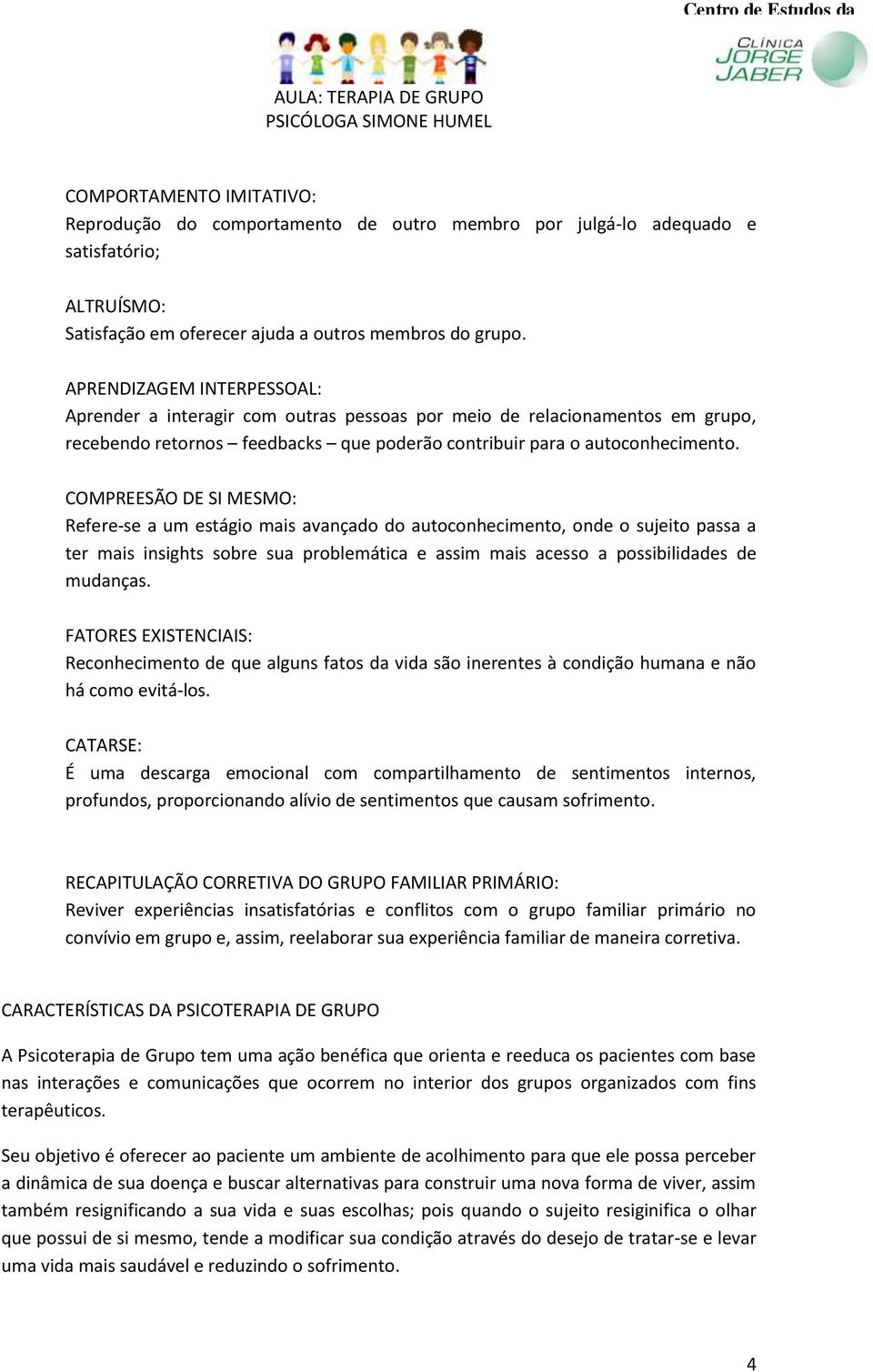 Centro de Estudos da

CLÍNICA JORGE JABER

AULA: TERAPIA DE GRUPO
PSICÓLOGA SIMONE HUMEL

COMPORTAMENTO IMITATIVO:
Reprodução do comportamento de outro membro por julgá-lo adequado e satisfatório;

ALTRUÍSMO:
Satisfação em oferecer ajuda a outros membros do grupo.

APRENDIZAGEM INTERPESSOAL:
Aprender a interagir com outras pessoas por meio de relacionamentos em grupo, recebendo retornos – feedbacks – que poderão contribuir para o autoconhecimento.

COMPREESÃO DE SI MESMO:
Refere-se a um estágio mais avançado do autoconhecimento, onde o sujeito passa a ter mais insights sobre sua problemática e assim mais acesso a possibilidades de mudanças.

FATORES EXISTENCIAIS:
Reconhecimento de que alguns fatos da vida são inerentes à condição humana e não há como evitá-los.

CATARSE:
É uma descarga emocional com compartilhamento de sentimentos internos, profundos, proporcionando alívio de sentimentos que causam sofrimento.

RECAPITULAÇÃO CORRETIVA DO GRUPO FAMILIAR PRIMÁRIO:
Reviver experiências insatisfatórias e conflitos com o grupo familiar primário no convívio em grupo e, assim, reelaborar sua experiência familiar de maneira corretiva.

CARACTERÍSTICAS DA PSICOTERAPIA DE GRUPO

A Psicoterapia de Grupo tem uma ação benéfica que orienta e reeduca os pacientes com base nas interações e comunicações que ocorrem no interior dos grupos organizados com fins terapêuticos.

Seu objetivo é oferecer ao paciente um ambiente de acolhimento para que ele possa perceber a dinâmica de sua doença e buscar alternativas para construir uma nova forma de viver, assim também resignificando a sua vida e suas escolhas; pois quando o sujeito resiginifica o olhar que possui de si mesmo, tende a modificar sua condição através do desejo de tratar-se e levar uma vida mais saudável e reduzindo o sofrimento.

4